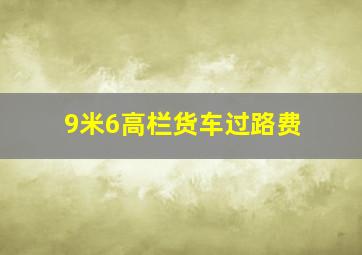 9米6高栏货车过路费